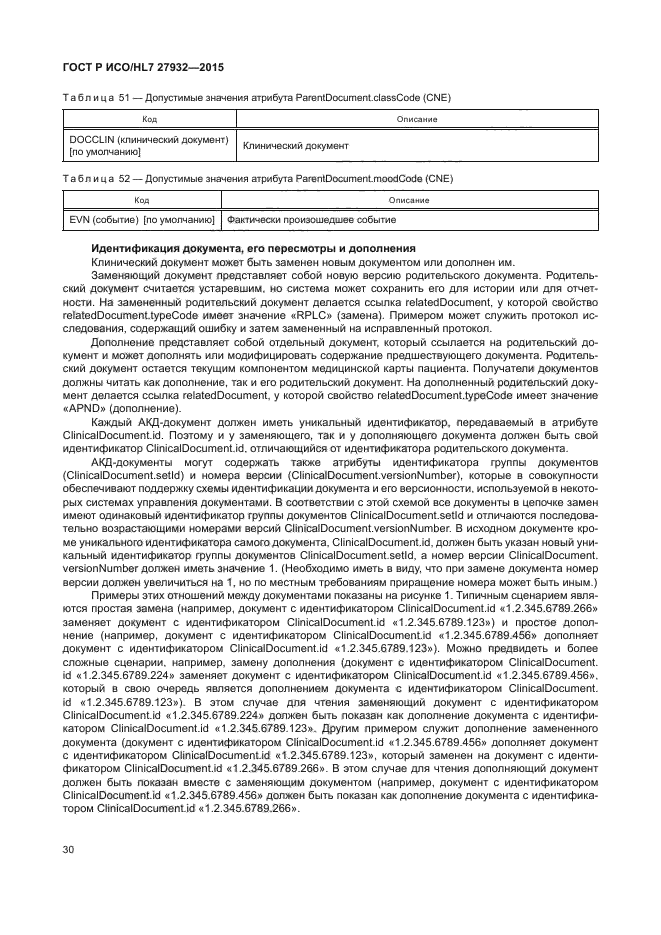 ГОСТ Р ИСО/HL7 27932—2015

Таблица 51 — Допустимые значения атрибута ParentDocument.classCode (CNE)

| Код | Описание |
|---|---|
| DOCCLIN (клинический документ) [по умолчанию] | Клинический документ |

Таблица 52 — Допустимые значения атрибута ParentDocument.moodCode (CNE)

| Код | Описание |
|---|---|
| EVN (событие) [по умолчанию] | Фактически произошедшее событие |

Идентификация документа, его пересмотры и дополнения

Клинический документ может быть заменен новым документом или дополнен им.

Заменяющий документ представляет собой новую версию родительского документа. Родительский документ считается устаревшим, но система может сохранить его для истории или для отчетности. На замененный родительский документ делается ссылка relatedDocument, у которой свойство relatedDocument.typeCode имеет значение «RPLC» (замена). Примером может служить протокол исследования, содержащий ошибку и затем замененный на исправленный протокол.

Дополнение представляет собой отдельный документ, который ссылается на родительский документ и может дополнять или модифицировать содержание предшествующего документа. Родительский документ остается текущим компонентом медицинской карты пациента. Получатели документов должны читать как дополнение, так и его родительский документ. На дополненный родительский документ делается ссылка relatedDocument, у которой свойство relatedDocument.typeCode имеет значение «APND» (дополнение).

Каждый АКД-документ должен иметь уникальный идентификатор, передаваемый в атрибуте ClinicalDocument.id. Поэтому и у заменяющего, так и у дополняющего документа должен быть свой идентификатор ClinicalDocument.id, отличающийся от идентификатора родительского документа.

АКД-документы могут содержать также атрибуты идентификатора группы документов (ClinicalDocument.setId) и номера версии (ClinicalDocument.versionNumber), которые в совокупности обеспечивают поддержку схемы идентификации документа и его версионности, используемой в некоторых системах управления документами. В соответствии с этой схемой все документы в цепочке замен имеют одинаковый идентификатор группы документов ClinicalDocument.setId и отличаются последовательно возрастающими номерами версий ClinicalDocument.versionNumber. В исходном документе кроме уникального идентификатора самого документа, ClinicalDocument.id, должен быть указан новый уникальный идентификатор группы документов ClinicalDocument.setId, а номер версии ClinicalDocument.versionNumber должен иметь значение 1. (Необходимо иметь в виду, что при замене документа номер версии должен увеличиться на 1, но по местным требованиям приращение номера может быть иным.)

Примеры этих отношений между документами показаны на рисунке 1. Типичным сценарием являются простая замена (например, документ с идентификатором ClinicalDocument.id «1.2.345.6789.266» заменяет документ с идентификатором ClinicalDocument.id «1.2.345.6789.123») и простое дополнение (например, документ с идентификатором ClinicalDocument.id «1.2.345.6789.456» дополняет документ с идентификатором ClinicalDocument.id «1.2.345.6789.123»). Можно предвидеть и более сложные сценарии, например, замену дополнения (документ с идентификатором ClinicalDocument.id «1.2.345.6789.224» заменяет документ с идентификатором ClinicalDocument.id «1.2.345.6789.456», который в свою очередь является дополнением документа с идентификатором ClinicalDocument.id «1.2.345.6789.123»). В этом случае для чтения заменяющий документ с идентификатором ClinicalDocument.id «1.2.345.6789.224» должен быть показан как дополнение документа с идентификатором ClinicalDocument.id «1.2.345.6789.123». Другим примером служит дополнение замененного документа (документ с идентификатором ClinicalDocument.id «1.2.345.6789.456» дополняет документ с идентификатором ClinicalDocument.id «1.2.345.6789.123», который заменен на документ с идентификатором ClinicalDocument.id «1.2.345.6789.266». В этом случае для чтения дополняющий документ должен быть показан вместе с заменяющим документом (например, документ с идентификатором ClinicalDocument.id «1.2.345.6789.456» должен быть показан как дополнение документа с идентификатором ClinicalDocument.id «1.2.345.6789.266».

30